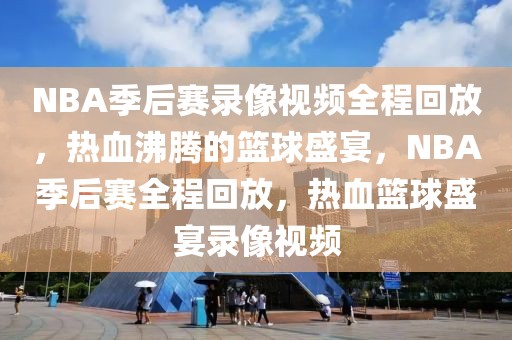 NBA季后赛录像视频全程回放，热血沸腾的篮球盛宴，NBA季后赛全程回放，热血篮球盛宴录像视频